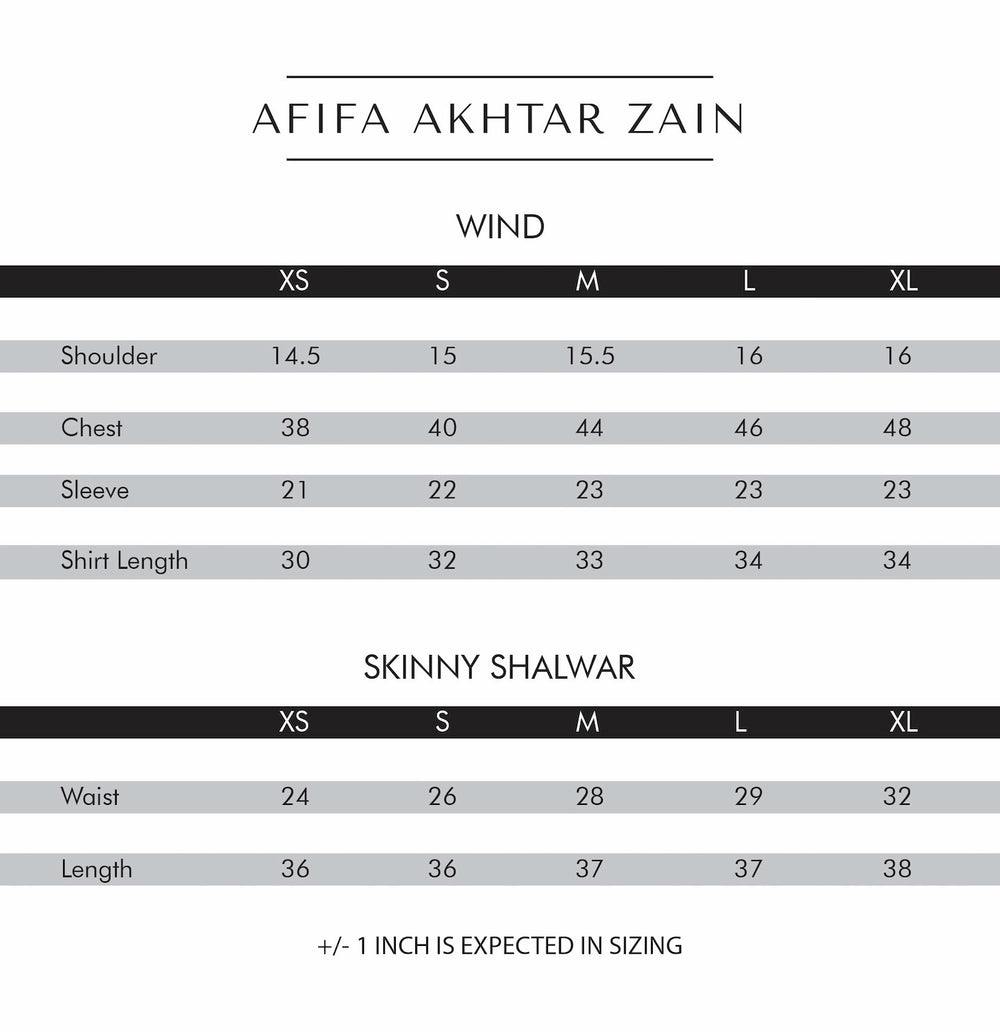 AFIFA AKHTAR ZAIN

WIND

| | XS | S | M | L | XL |
|---|---|---|---|---|---|
| Shoulder | 14.5 | 15 | 15.5 | 16 | 16 |
| Chest | 38 | 40 | 44 | 46 | 48 |
| Sleeve | 21 | 22 | 23 | 23 | 23 |
| Shirt Length | 30 | 32 | 33 | 34 | 34 |

SKINNY SHALWAR

| | XS | S | M | L | XL |
|---|---|---|---|---|---|
| Waist | 24 | 26 | 28 | 29 | 32 |
| Length | 36 | 36 | 37 | 37 | 38 |

+/- 1 INCH IS EXPECTED IN SIZING